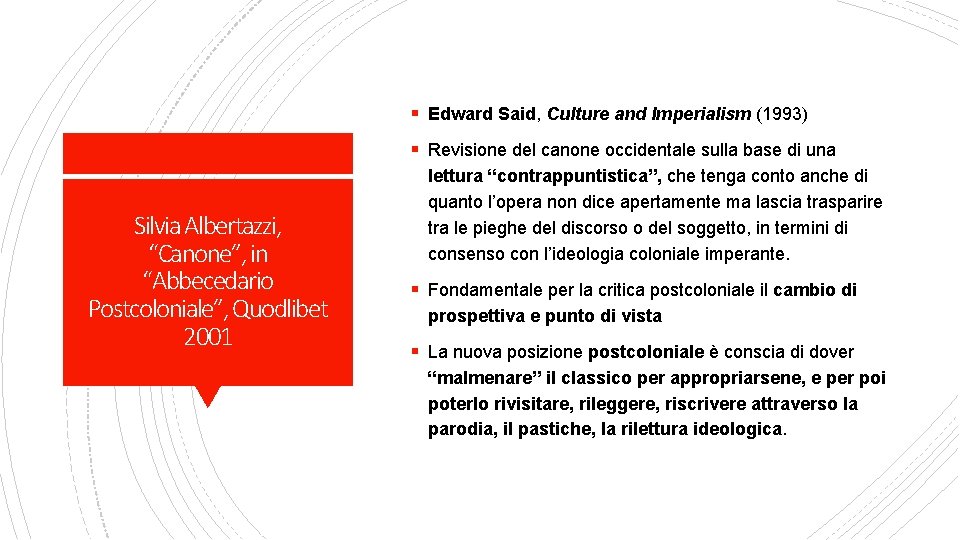 Silvia Albertazzi, “Canone”, in “Abbecedario Postcoloniale”, Quodlibet 2001

▪ Edward Said, Culture and Imperialism (1993)

▪ Revisione del canone occidentale sulla base di una lettura “contrappuntistica”, che tenga conto anche di quanto l’opera non dice apertamente ma lascia trasparire tra le pieghe del discorso o del soggetto, in termini di consenso con l’ideologia coloniale imperante.

▪ Fondamentale per la critica postcoloniale il cambio di prospettiva e punto di vista

▪ La nuova posizione postcoloniale è conscia di dover “malmenare” il classico per appropriarsene, e per poi poterlo rivisitare, rileggere, riscrivere attraverso la parodia, il pastiche, la rilettura ideologica.